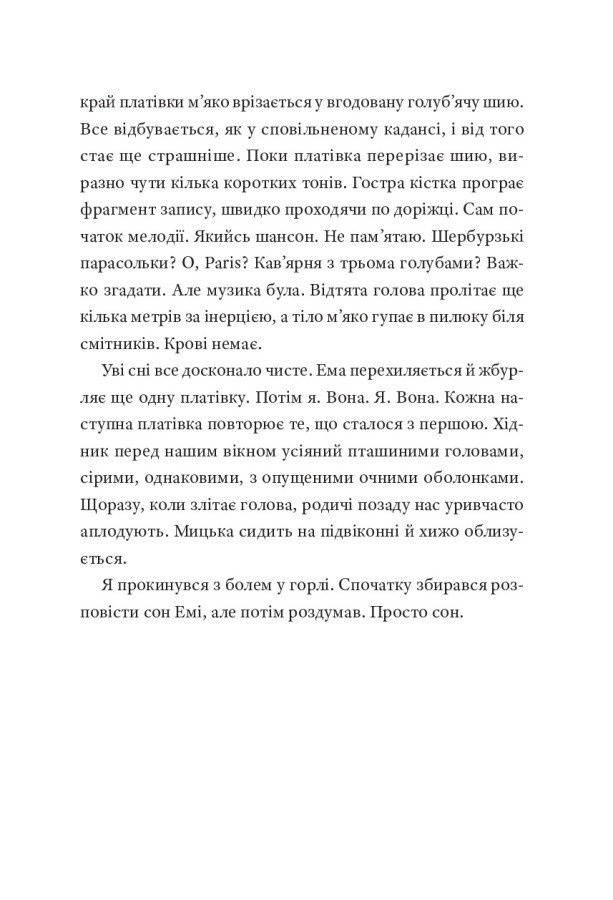 край платівки м'яко врізається у вгодовану голуб'ячу шию. Все відбувається, як у сповільненому кадансі, і від того стає ще страшніше. Поки платівка перерізає шию, виразно чути кілька коротких тонів. Гостра кістка програє фрагмент запису, швидко проходячи по доріжці. Сам початок мелодії. Якийсь шансон. Не пам'ятаю. Шербурзькі парасольки? O, Paris? Кав'ярня з трьома голубами? Важко згадати. Але музика була. Відтята голова пролітає ще кілька метрів за інерцією, а тіло м'яко гупає в пилюку біля смітників. Крові немає.

Уві сні все досконало чисте. Ема перехиляється й жбурляє ще одну платівку. Потім я. Вона. Я. Вона. Кожна наступна платівка повторює те, що сталося з першою. Хідник перед нашим вікном усіяний пташиними головами, сірими, однаковими, з опущеними очними оболонками. Щоразу, коли злітає голова, родичі позаду нас уривчасто аплодують. Мицька сидить на підвіконні й хижо облизується.

Я прокинувся з болем у горлі. Спочатку збирався розповісти сон Емі, але потім роздумав. Просто сон.